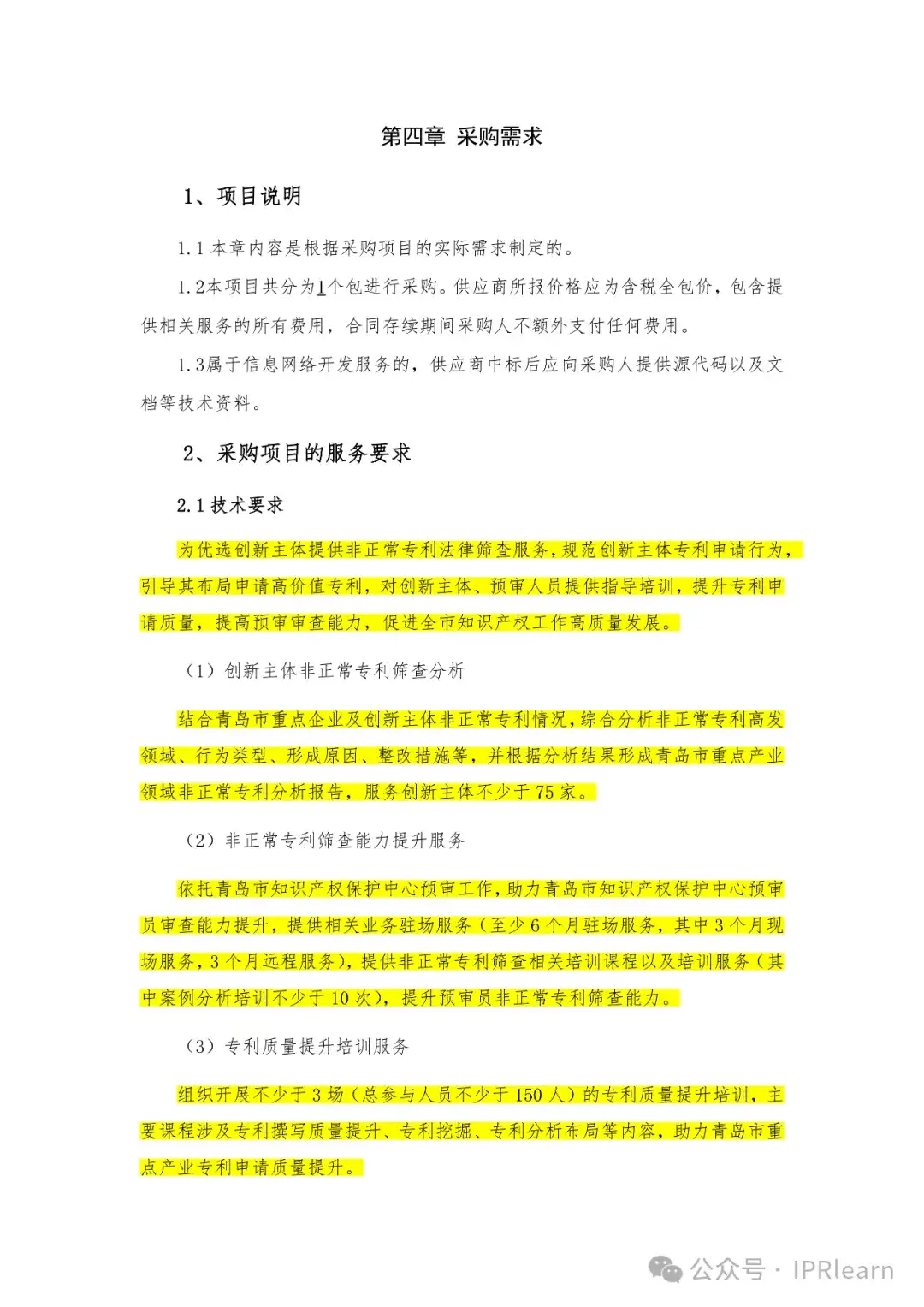 第四章 采购需求

1、项目说明

1.1 本章内容是根据采购项目的实际需求制定的。

1.2本项目共分为1个包进行采购。供应商所报价格应为含税全包价，包含提供相关服务的所有费用，合同存续期间采购人不额外支付任何费用。

1.3属于信息网络开发服务的，供应商中标后应向采购人提供源代码以及文档等技术资料。

2、采购项目的服务要求

2.1 技术要求

为优选创新主体提供非正常专利法律筛查服务，规范创新主体专利申请行为，引导其布局申请高价值专利，对创新主体、预审人员提供指导培训，提升专利申请质量，提高预审审查能力，促进全市知识产权工作高质量发展。

（1）创新主体非正常专利筛查分析

结合青岛市重点企业及创新主体非正常专利情况，综合分析非正常专利高发领域、行为类型、形成原因、整改措施等，并根据分析结果形成青岛市重点产业领域非正常专利分析报告，服务创新主体不少于 75 家。

（2）非正常专利筛查能力提升服务

依托青岛市知识产权保护中心预审工作，助力青岛市知识产权保护中心预审员审查能力提升，提供相关业务驻场服务（至少 6 个月驻场服务，其中 3 个月现场服务，3 个月远程服务），提供非正常专利筛查相关培训课程以及培训服务（其中案例分析培训不少于 10 次），提升预审员非正常专利筛查能力。

（3）专利质量提升培训服务

组织开展不少于 3 场（总参与人员不少于 150 人）的专利质量提升培训，主要课程涉及专利撰写质量提升、专利挖掘、专利分析布局等内容，助力青岛市重点产业专利申请质量提升。

公众号 · IPRlearn